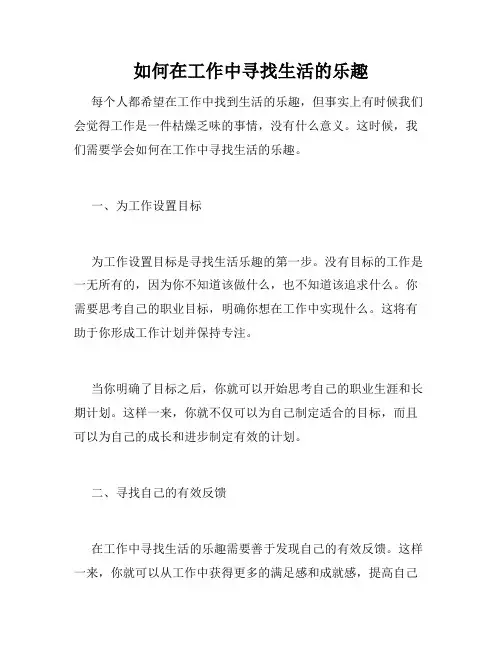 如何在工作中寻找生活的乐趣

每个人都希望在工作中找到生活的乐趣，但事实上有时候我们会觉得工作是一件枯燥乏味的事情，没有什么意义。这时候，我们需要学会如何在工作中寻找生活的乐趣。

一、为工作设置目标

为工作设置目标是寻找生活乐趣的第一步。没有目标的工作是一无所有的，因为你不知道该做什么，也不知道该追求什么。你需要思考自己的职业目标，明确你想在工作中实现什么。这将有助于你形成工作计划并保持专注。

当你明确了目标之后，你就可以开始思考自己的职业生涯和长期计划。这样一来，你就不仅可以为自己制定适合的目标，而且可以为自己的成长和进步制定有效的计划。

二、寻找自己的有效反馈

在工作中寻找生活的乐趣需要善于发现自己的有效反馈。这样一来，你就可以从工作中获得更多的满足感和成就感，提高自己